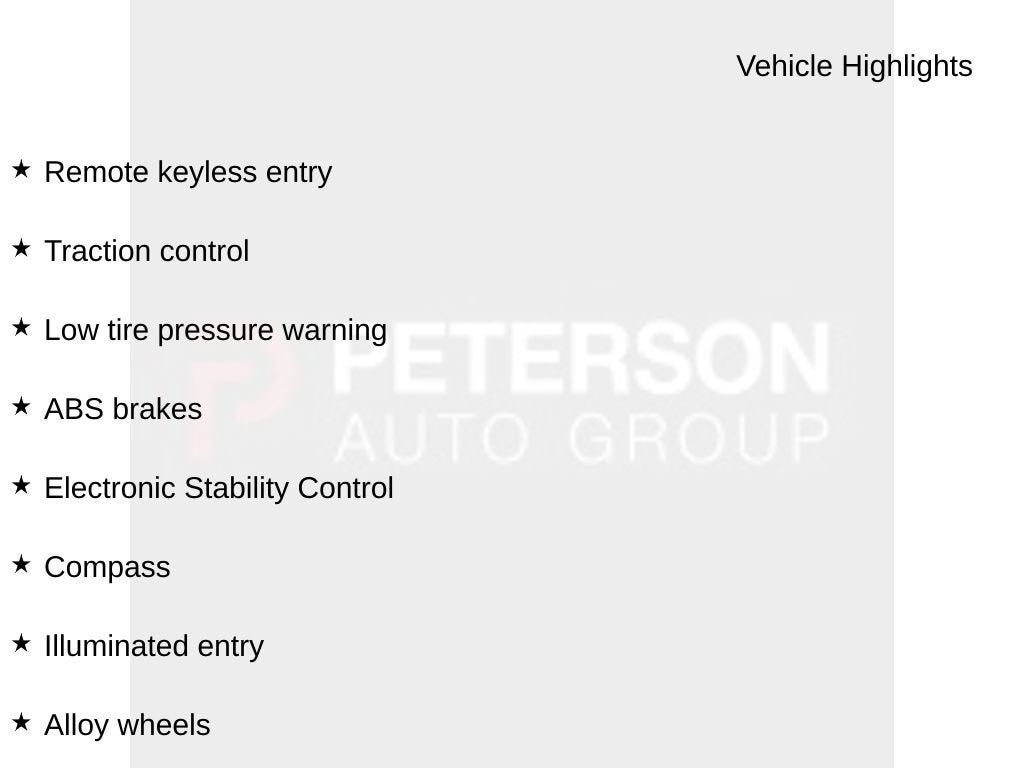 Vehicle Highlights

★ Remote keyless entry

★ Traction control

★ Low tire pressure warning

★ ABS brakes

★ Electronic Stability Control

★ Compass

★ Illuminated entry

★ Alloy wheels

PETERSON
AUTO GROUP